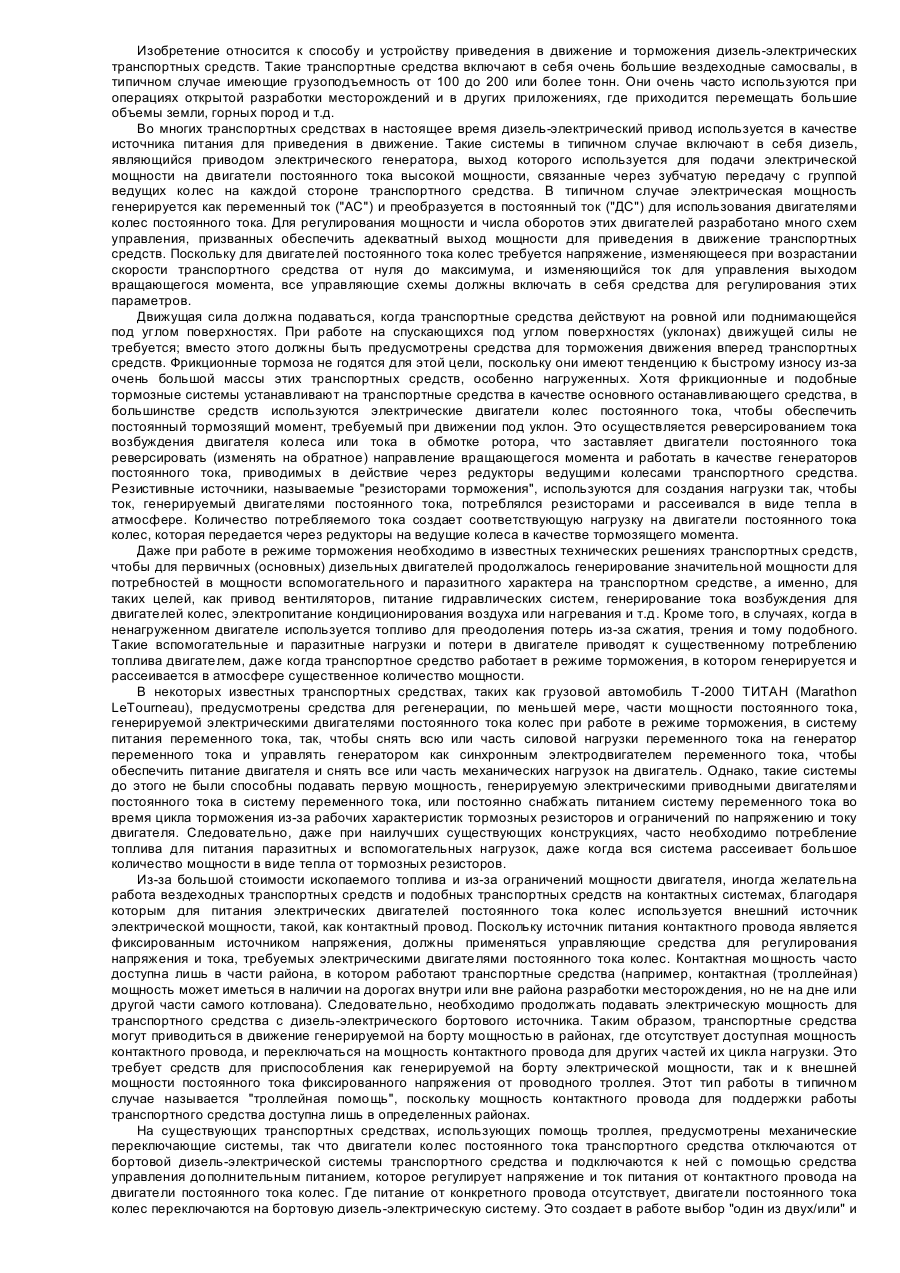 Изобретение относится к способу и устройству приведения в движение и торможения дизель-электрических транспортных средств. Такие транспортные средства включают в себя очень большие вездеходные самосвалы, в типичном случае имеющие грузоподъемность от 100 до 200 или более тонн. Они очень часто используются при операциях открытой разработки месторождений и в других приложениях, где приходится перемещать большие объемы земли, горных пород и т.д.

Во многих транспортных средствах в настоящее время дизель-электрический привод используется в качестве источника питания для приведения в движение. Такие системы в типичном случае включают в себя дизель, являющийся приводом электрического генератора, выход которого используется для подачи электрической мощности на двигатели постоянного тока высокой мощности, связанные через зубчатую передачу с группой ведущих колес на каждой стороне транспортного средства. В типичном случае электрическая мощность генерируется как переменный ток ("АС") и преобразуется в постоянный ток ("ДС") для использования двигателями колес постоянного тока. Для регулирования мощности и числа оборотов этих двигателей разработано много схем управления, призванных обеспечить адекватный выход мощности для приведения в движение транспортных средств. Поскольку для двигателей постоянного тока колес требуется напряжение, изменяющееся при возрастании скорости транспортного средства от нуля до максимума, и изменяющийся ток для управления выходом вращающегося момента, все управляющие схемы должны включать в себя средства для регулирования этих параметров.

Движущая сила должна подаваться, когда транспортные средства действуют на ровной или поднимающейся под углом поверхностях. При работе на спускающихся под углом поверхностях (уклонах) движущей силы не требуется; вместо этого должны быть предусмотрены средства для торможения движения вперед транспортных средств. Фрикционные тормоза не годятся для этой цели, поскольку они имеют тенденцию к быстрому износу из-за очень большой массы этих транспортных средств, особенно нагруженных. Хотя фрикционные и подобные тормозные системы устанавливают на транспортные средства в качестве основного останавливающего средства, в большинстве средств используются электрические двигатели колес постоянного тока, чтобы обеспечить постоянный тормозящий момент, требуемый при движении под уклон. Это осуществляется реверсированием тока возбуждения двигателя колеса или тока в обмотке ротора, что заставляет двигатели постоянного тока реверсировать (изменять на обратное) направление вращающегося момента и работать в качестве генераторов постоянного тока, приводимых в действие через редукторы ведущими колесами транспортного средства. Резистивные источники, называемые "резисторами торможения", используются для создания нагрузки так, чтобы ток, генерируемый двигателями постоянного тока, потреблялся резисторами и рассеивался в виде тепла в атмосфере. Количество потребляемого тока создает соответствующую нагрузку на двигатели постоянного тока колес, которая передается через редукторы на ведущие колеса в качестве тормозящего момента.

Даже при работе в режиме торможения необходимо в известных технических решениях транспортных средств, чтобы для первичных (основных) дизельных двигателей продолжалось генерирование значительной мощности для потребностей в мощности вспомогательного и паразитного характера на транспортном средстве, а именно, для таких целей, как привод вентиляторов, питание гидравлических систем, генерирование тока возбуждения для двигателей колес, электропитание кондиционирования воздуха или нагревания и т.д. Кроме того, в случаях, когда в ненагруженном двигателе используется топливо для преодоления потерь из-за сжатия, трения и тому подобного. Такие вспомогательные и паразитные нагрузки и потери в двигателе приводят к существенному потреблению топлива двигателем, даже когда транспортное средство работает в режиме торможения, в котором генерируется и рассеивается в атмосфере существенное количество мощности.

В некоторых известных транспортных средствах, таких как грузовой автомобиль Т-2000 ТИТАН (Marathon LeTourneau), предусмотрены средства для регенерации, по меньшей мере, части мощности постоянного тока, генерируемой электрическими двигателями постоянного тока колес при работе в режиме торможения, в систему питания переменного тока, так, чтобы снять всю или часть силовой нагрузки переменного тока на генератор переменного тока и управлять генератором как синхронным электродвигателем переменного тока, чтобы обеспечить питание двигателя и снять все или часть механических нагрузок на двигатель. Однако, такие системы до этого не были способны подавать первую мощность, генерируемую электрическими приводными двигателями постоянного тока в систему переменного тока, или постоянно снабжать питанием систему переменного тока во время цикла торможения из-за рабочих характеристик тормозных резисторов и ограничений по напряжению и току двигателя. Следовательно, даже при наилучших существующих конструкциях, часто необходимо потребление топлива для питания паразитных и вспомогательных нагрузок, даже когда вся система рассеивает большое количество мощности в виде тепла от тормозных резисторов.

Из-за большой стоимости ископаемого топлива и из-за ограничений мощности двигателя, иногда желательна работа вездеходных транспортных средств и подобных транспортных средств на контактных системах, благодаря которым для питания электрических двигателей постоянного тока колес используется внешний источник электрической мощности, такой, как контактный провод. Поскольку источник питания контактного провода является фиксированным источником напряжения, должны применяться управляющие средства для регулирования напряжения и тока, требуемых электрическими двигателями постоянного тока колес. Контактная мощность часто доступна лишь в части района, в котором работают транспортные средства (например, контактная (троллейная) мощность может иметься в наличии на дорогах внутри или вне района разработки месторождения, но не на дне или другой части самого котлована). Следовательно, необходимо продолжать подавать электрическую мощность для транспортного средства с дизель-электрического бортового источника. Таким образом, транспортные средства могут приводиться в движение генерируемой на борту мощностью в районах, где отсутствует доступная мощность контактного провода, и переключаться на мощность контактного провода для других частей их цикла нагрузки. Это требует средств для приспособления как генерируемой на борту электрической мощности, так и к внешней мощности постоянного тока фиксированного напряжения от проводного троллея. Этот тип работы в типичном случае называется "троллейная помощь", поскольку мощность контактного провода для поддержки работы транспортного средства доступна лишь в определенных районах.

На существующих транспортных средствах, использующих помощь троллея, предусмотрены механические переключающие системы, так что двигатели колес постоянного тока транспортного средства отключаются от бортовой дизель-электрической системы транспортного средства и подключаются к ней с помощью средства управления дополнительным питанием, которое регулирует напряжение и ток питания от контактного провода на двигатели постоянного тока колес. Где питание от конкретного провода отсутствует, двигатели постоянного тока колес переключаются на бортовую дизель-электрическую систему. Это создает в работе выбор "один из двух/или" и